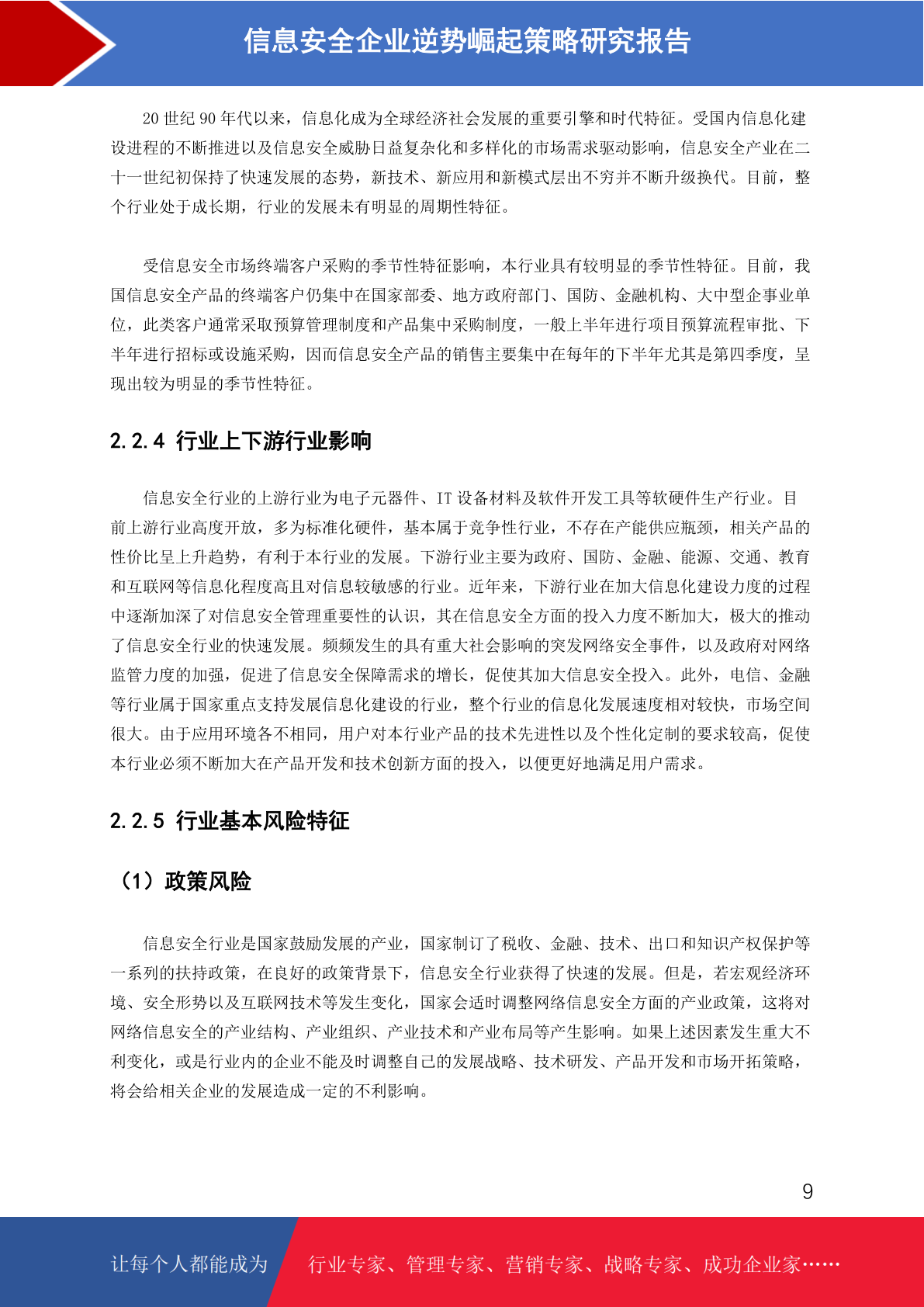 信息安全企业逆势崛起策略研究报告

20 世纪 90 年代以来，信息化成为全球经济社会发展的重要引擎和时代特征。受国内信息化建设进程的不断推进以及信息安全威胁日益复杂化和多样化的市场需求驱动影响，信息安全产业在二十一世纪初保持了快速发展的态势，新技术、新应用和新模式层出不穷并不断升级换代。目前，整个行业处于成长期，行业的发展未有明显的周期性特征。

受信息安全市场终端客户采购的季节性特征影响，本行业具有较明显的季节性特征。目前，我国信息安全产品的终端客户仍集中在国家部委、地方政府部门、国防、金融机构、大中型企事业单位，此类客户通常采取预算管理制度和产品集中采购制度，一般上半年进行项目预算流程审批、下半年进行招标或设施采购，因而信息安全产品的销售主要集中在每年的下半年尤其是第四季度，呈现出较为明显的季节性特征。

2.2.4 行业上下游行业影响

信息安全行业的上游行业为电子元器件、IT 设备材料及软件开发工具等软硬件生产行业。目前上游行业高度开放，多为标准化硬件，基本属于竞争性行业，不存在产能供应瓶颈，相关产品的性价比呈上升趋势，有利于本行业的发展。下游行业主要为政府、国防、金融、能源、交通、教育和互联网等信息化程度高且对信息较敏感的行业。近年来，下游行业在加大信息化建设力度的过程中逐渐加深了对信息安全管理重要性的认识，其在信息安全方面的投入力度不断加大，极大的推动了信息安全行业的快速发展。频频发生的具有重大社会影响的突发网络安全事件，以及政府对网络监管力度的加强，促进了信息安全保障需求的增长，促使其加大信息安全投入。此外，电信、金融等行业属于国家重点支持发展信息化建设的行业，整个行业的信息化发展速度相对较快，市场空间很大。由于应用环境各不相同，用户对本行业产品的技术先进性以及个性化定制的要求较高，促使本行业必须不断加大在产品开发和技术创新方面的投入，以便更好地满足用户需求。

2.2.5 行业基本风险特征

（1）政策风险

信息安全行业是国家鼓励发展的产业，国家制订了税收、金融、技术、出口和知识产权保护等一系列的扶持政策，在良好的政策背景下，信息安全行业获得了快速的发展。但是，若宏观经济环境、安全形势以及互联网技术等发生变化，国家会适时调整网络信息安全方面的产业政策，这将对网络信息安全的产业结构、产业组织、产业技术和产业布局等产生影响。如果上述因素发生重大不利变化，或是行业内的企业不能及时调整自己的发展战略、技术研发、产品开发和市场开拓策略，将会给相关企业的发展造成一定的不利影响。

9

让每个人都能成为 行业专家、管理专家、营销专家、战略专家、成功企业家……